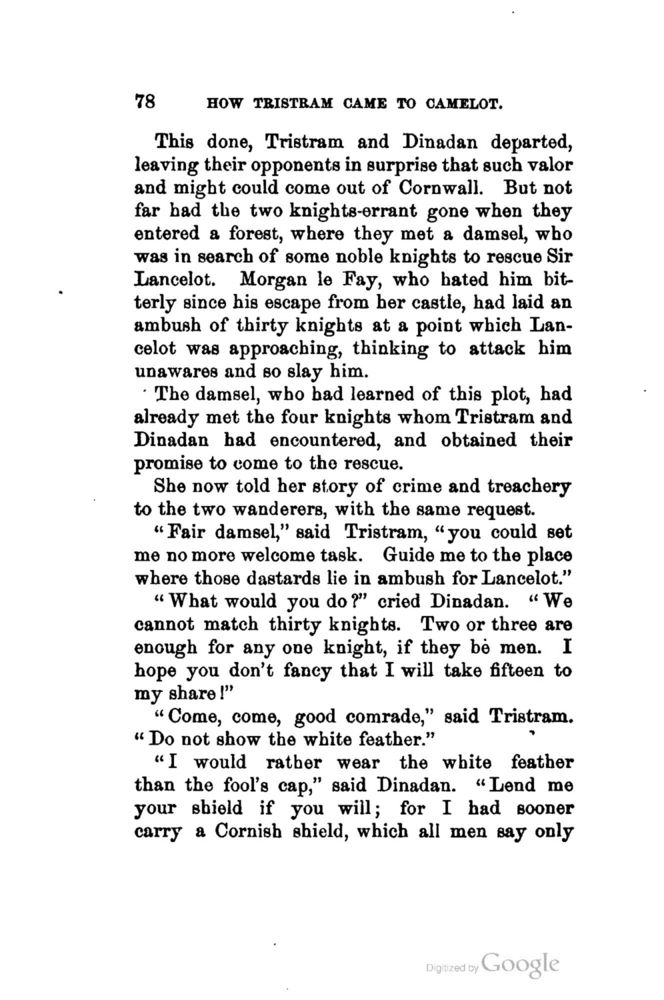 78 HOW TRISTRAM CAME TO CAMELOT.

This done, Tristram and Dinadan departed, leaving their opponents in surprise that such valor and might could come out of Cornwall. But not far had the two knights-errant gone when they entered a forest, where they met a damsel, who was in search of some noble knights to rescue Sir Lancelot. Morgan le Fay, who hated him bitterly since his escape from her castle, had laid an ambush of thirty knights at a point which Lancelot was approaching, thinking to attack him unawares and so slay him.

The damsel, who had learned of this plot, had already met the four knights whom Tristram and Dinadan had encountered, and obtained their promise to come to the rescue.

She now told her story of crime and treachery to the two wanderers, with the same request.

"Fair damsel," said Tristram, "you could set me no more welcome task. Guide me to the place where those dastards lie in ambush for Lancelot."

"What would you do?" cried Dinadan. "We cannot match thirty knights. Two or three are enough for any one knight, if they be men. I hope you don't fancy that I will take fifteen to my share!"

"Come, come, good comrade," said Tristram. "Do not show the white feather."

"I would rather wear the white feather than the fool's cap," said Dinadan. "Lend me your shield if you will; for I had sooner carry a Cornish shield, which all men say only

Digitized by Google